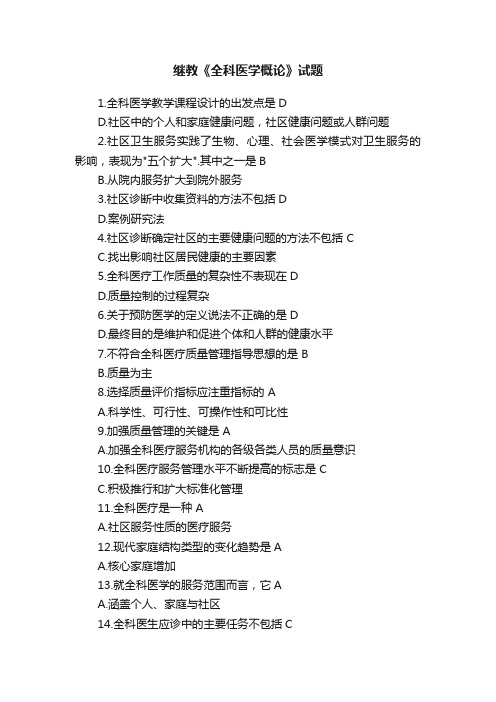 继教《全科医学概论》试题

1.全科医学教学课程设计的出发点是 D

D.社区中的个人和家庭健康问题，社区健康问题或人群问题

2.社区卫生服务实践了生物、心理、社会医学模式对卫生服务的影响，表现为"五个扩大".其中之一是 B

B.从院内服务扩大到院外服务

3.社区诊断中收集资料的方法不包括 D

D.案例研究法

4.社区诊断确定社区的主要健康问题的方法不包括 C

C.找出影响社区居民健康的主要因素

5.全科医疗工作质量的复杂性不表现在 D

D.质量控制的过程复杂

6.关于预防医学的定义说法不正确的是 D

D.最终目的是维护和促进个体和人群的健康水平

7.不符合全科医疗质量管理指导思想的是 B

B.质量为主

8.选择质量评价指标应注重指标的 A

A.科学性、可行性、可操作性和可比性

9.加强质量管理的关键是 A

A.加强全科医疗服务机构的各级各类人员的质量意识

10.全科医疗服务管理水平不断提高的标志是 C

C.积极推行和扩大标准化管理

11.全科医疗是一种 A

A.社区服务性质的医疗服务

12.现代家庭结构类型的变化趋势是 A

A.核心家庭增加

13.就全科医学的服务范围而言，它 A

A.涵盖个人、家庭与社区

14.全科医生应诊中的主要任务不包括 C